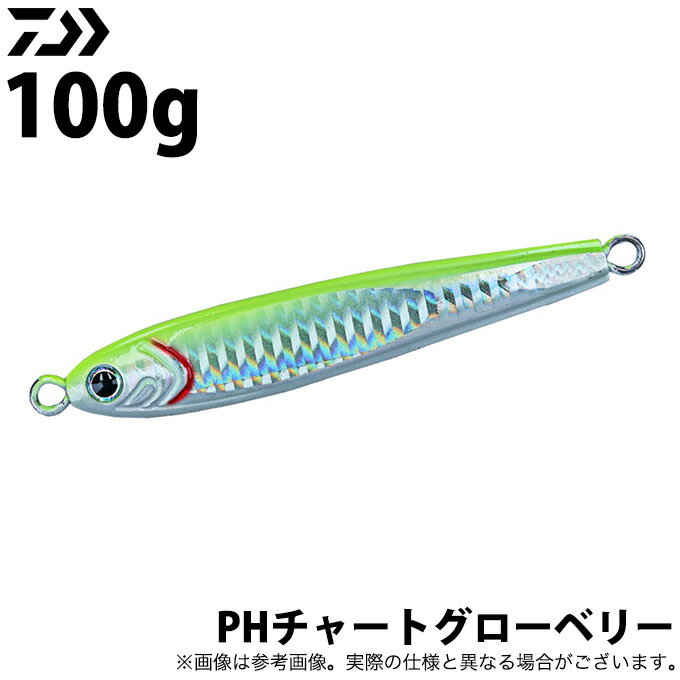 100g

PHチャートグローベリー
※画像は参考画像。実際の仕様と異なる場合がございます。